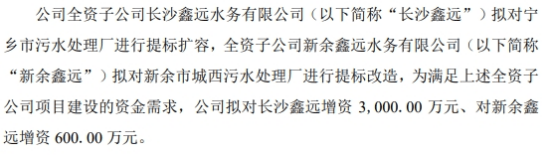 公司全资子公司长沙鑫远水务有限公司（以下简称“长沙鑫远”）拟对宁乡市污水处理厂进行提标扩容，全资子公司新余鑫远水务有限公司（以下简称“新余鑫远”）拟对新余市城西污水处理厂进行提标改造，为满足上述全资子公司项目建设的资金需求，公司拟对长沙鑫远增资 3,000.00 万元、对新余鑫远增资 600.00 万元。